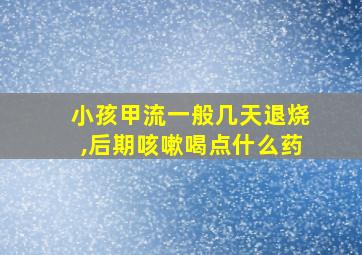 小孩甲流一般几天退烧,后期咳嗽喝点什么药